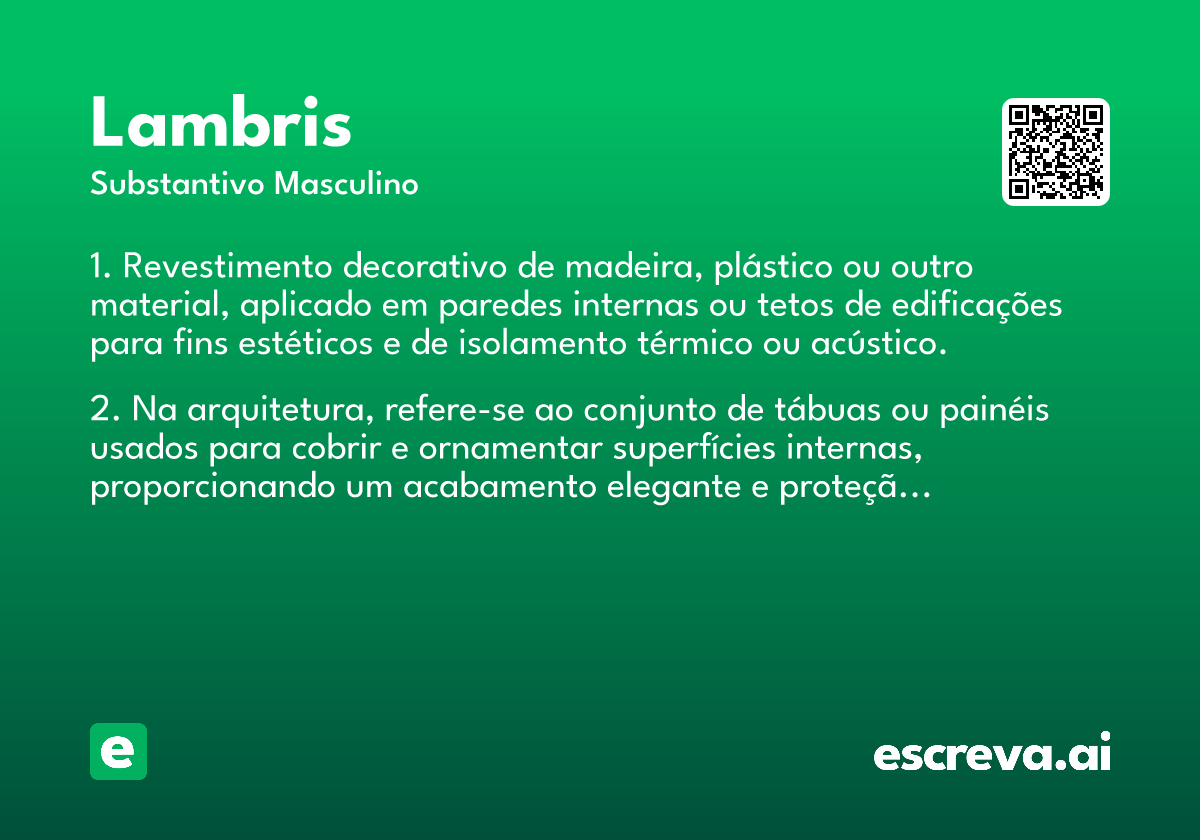 Lambris
Substantivo Masculino

1. Revestimento decorativo de madeira, plástico ou outro material, aplicado em paredes internas ou tetos de edificações para fins estéticos e de isolamento térmico ou acústico.

2. Na arquitetura, refere-se ao conjunto de tábuas ou painéis usados para cobrir e ornamentar superfícies internas, proporcionando um acabamento elegante e proteçã...

e

escreva.ai